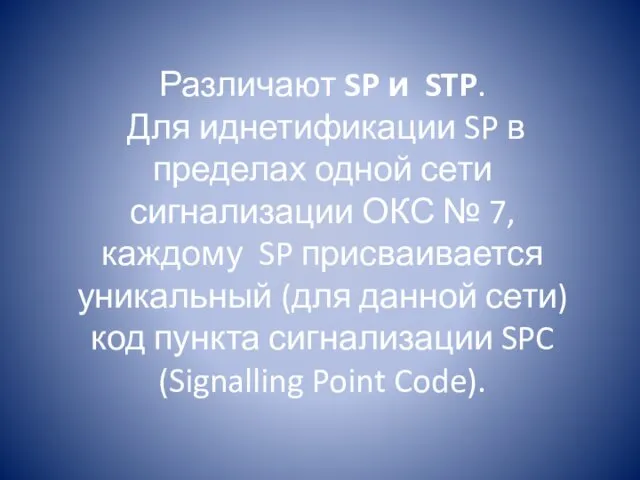 Различают SP и STP.
Для иднетификации SP в пределах одной сети сигнализации ОКС № 7, каждому SP присваивается уникальный (для данной сети) код пункта сигнализации SPC (Signalling Point Code).